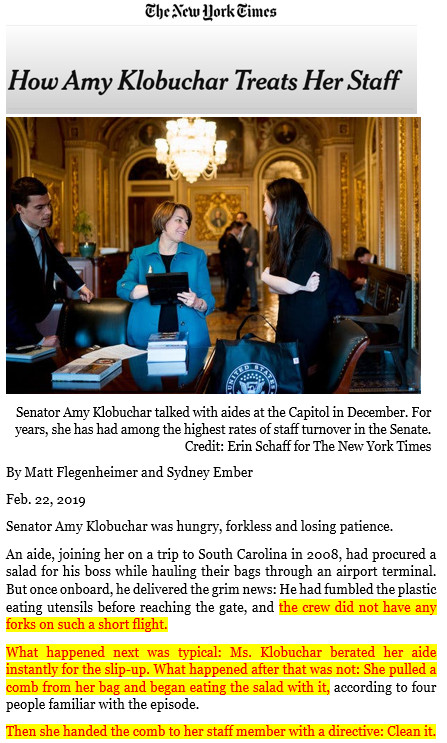 The New York Times

How Amy Klobuchar Treats Her Staff

Senator Amy Klobuchar talked with aides at the Capitol in December. For years, she has had among the highest rates of staff turnover in the Senate.
Credit: Erin Schaff for The New York Times

By Matt Flegenheimer and Sydney Ember

Feb. 22, 2019

Senator Amy Klobuchar was hungry, forkless and losing patience.

An aide, joining her on a trip to South Carolina in 2008, had procured a salad for his boss while hauling their bags through an airport terminal. But once onboard, he delivered the grim news: He had fumbled the plastic eating utensils before reaching the gate, and the crew did not have any forks on such a short flight.

What happened next was typical: Ms. Klobuchar berated her aide instantly for the slip-up. What happened after that was not: She pulled a comb from her bag and began eating the salad with it, according to four people familiar with the episode.

Then she handed the comb to her staff member with a directive: Clean it.